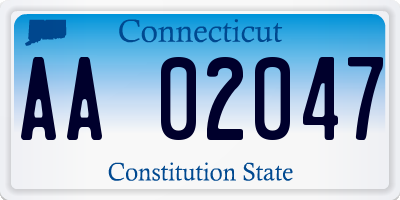 Connecticut

AA 02047

Constitution State